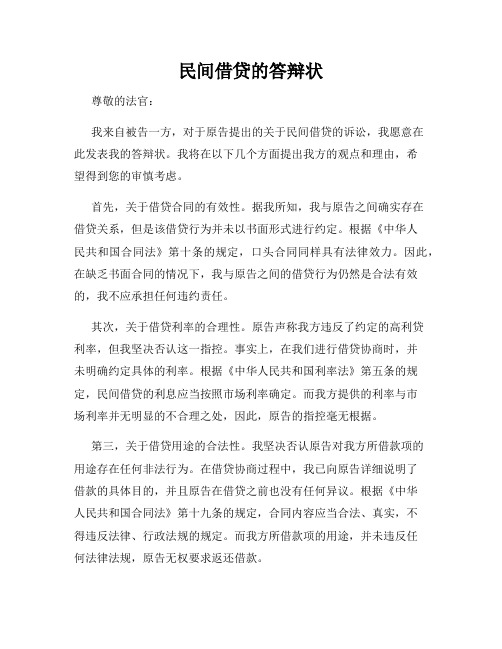 民间借贷的答辩状

尊敬的法官：

我来自被告一方，对于原告提出的关于民间借贷的诉讼，我愿意在此发表我的答辩状。我将在以下几个方面提出我方的观点和理由，希望得到您的审慎考虑。

首先，关于借贷合同的有效性。据我所知，我与原告之间确实存在借贷关系，但是该借贷行为并未以书面形式进行约定。根据《中华人民共和国合同法》第十条的规定，口头合同同样具有法律效力。因此，在缺乏书面合同的情况下，我与原告之间的借贷行为仍然是合法有效的，我不应承担任何违约责任。

其次，关于借贷利率的合理性。原告声称我方违反了约定的高利贷利率，但我坚决否认这一指控。事实上，在我们进行借贷协商时，并未明确约定具体的利率。根据《中华人民共和国利率法》第五条的规定，民间借贷的利息应当按照市场利率确定。而我方提供的利率与市场利率并无明显的不合理之处，因此，原告的指控毫无根据。

第三，关于借贷用途的合法性。我坚决否认原告对我方所借款项的用途存在任何非法行为。在借贷协商过程中，我已向原告详细说明了借款的具体目的，并且原告在借贷之前也没有任何异议。根据《中华人民共和国合同法》第十九条的规定，合同内容应当合法、真实，不得违反法律、行政法规的规定。而我方所借款项的用途，并未违反任何法律法规，原告无权要求返还借款。